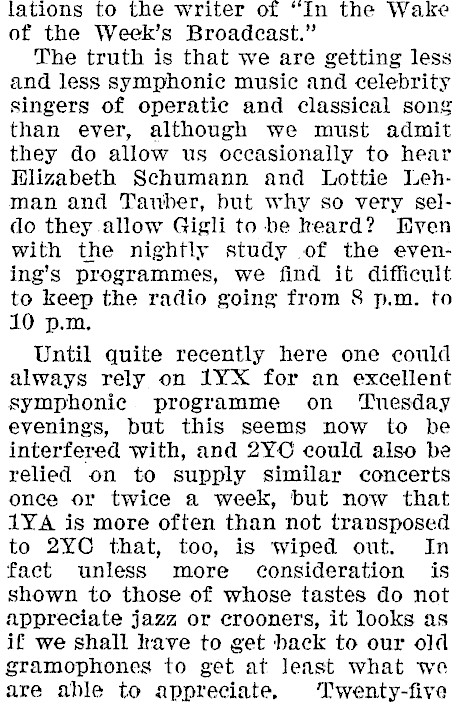 lations to the writer of "In the Wake of the Week's Broadcast."

The truth is that we are getting less and less symphonic music and celebrity singers of operatic and classical song than ever, although we must admit they do allow us occasionally to hear Elizabeth Schumann and Lottie Lehman and Tauber, but why so very seldo they allow Gigli to be heard? Even with the nightly study of the evening's programmes, we find it difficult to keep the radio going from 8 p.m. to 10 p.m.

Until quite recently here one could always rely on 1YX for an excellent symphonic programme on Tuesday evenings, but this seems now to be interfered with, and 2YC could also be relied on to supply similar concerts once or twice a week, but now that 1YA is more often than not transposed to 2YC that, too, is wiped out. In fact unless more consideration is shown to those of whose tastes do not appreciate jazz or crooners, it looks as if we shall have to get back to our old gramophones to get at least what we are able to appreciate. Twenty-five